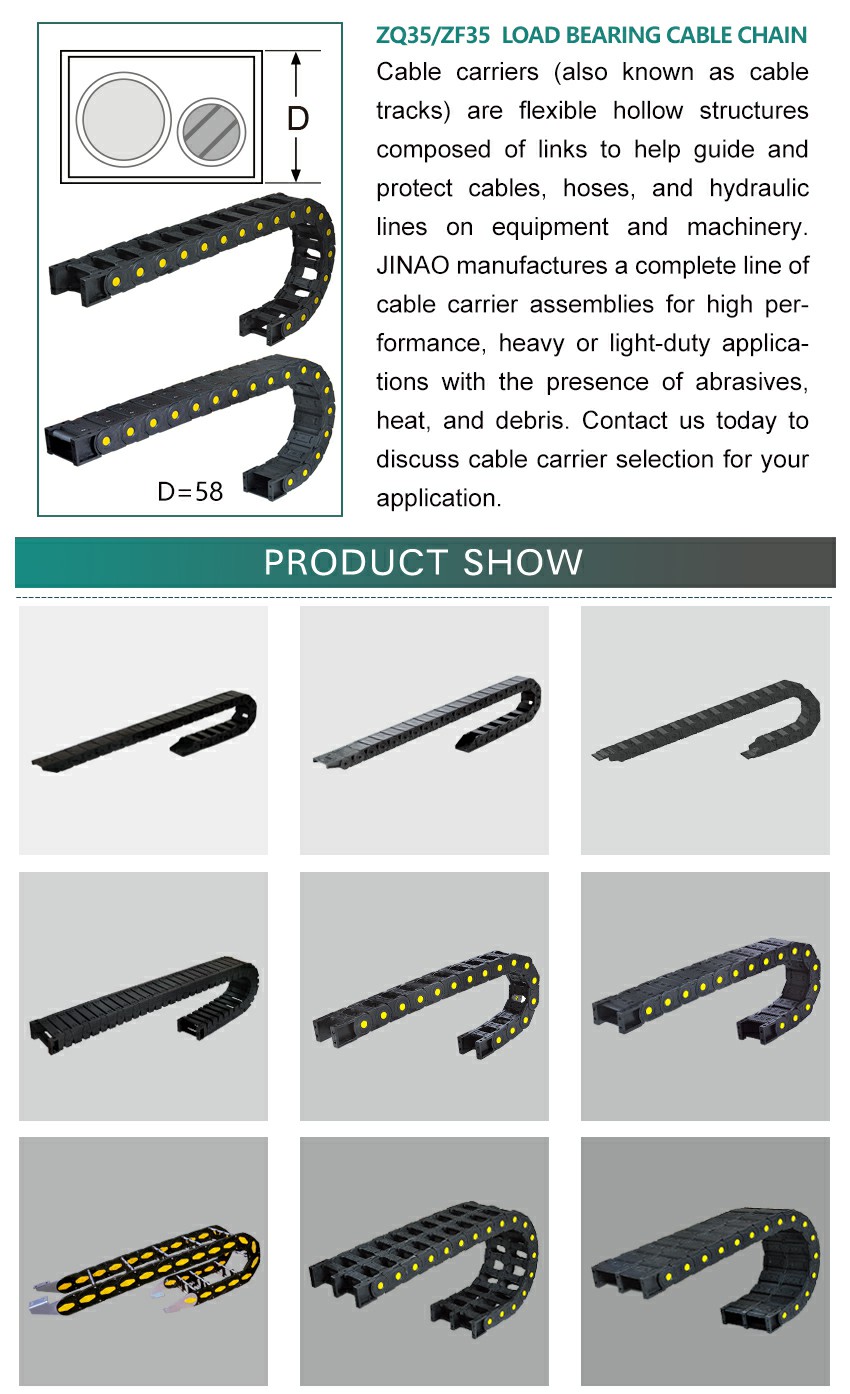 D

D=58

ZQ35/ZF35 LOAD BEARING CABLE CHAIN

Cable carriers (also known as cable tracks) are flexible hollow structures composed of links to help guide and protect cables, hoses, and hydraulic lines on equipment and machinery. JINAO manufactures a complete line of cable carrier assemblies for high performance, heavy or light-duty applications with the presence of abrasives, heat, and debris. Contact us today to discuss cable carrier selection for your application.

PRODUCT SHOW